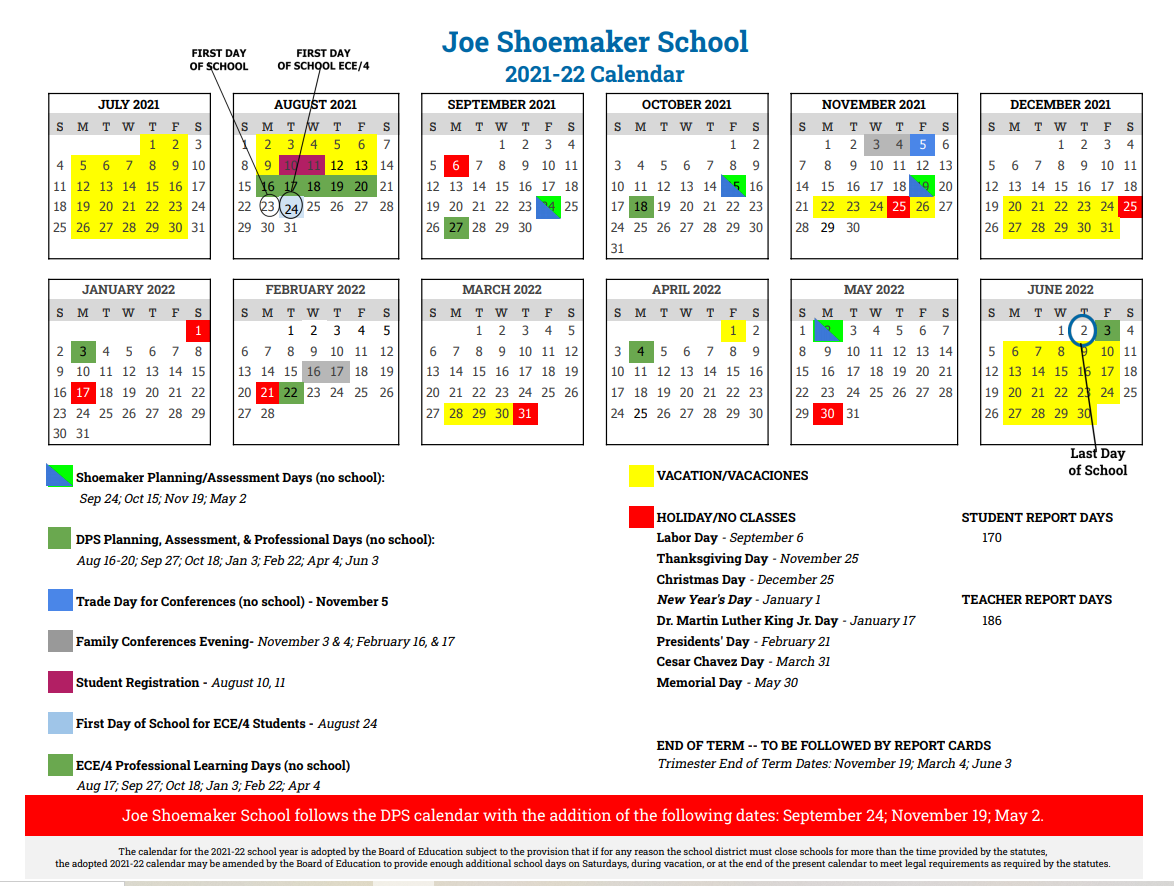 Joe Shoemaker School
2021-22 Calendar

FIRST DAY OF SCHOOL

FIRST DAY OF SCHOOL ECE/4

JULY 2021

| S | M | T | W | T | F | S |
|---|---|---|---|---|---|---|
| | | | | 1 | 2 | 3 |
| 4 | 5 | 6 | 7 | 8 | 9 | 10 |
| 11 | 12 | 13 | 14 | 15 | 16 | 17 |
| 18 | 19 | 20 | 21 | 22 | 23 | 24 |
| 25 | 26 | 27 | 28 | 29 | 30 | 31 |

AUGUST 2021

| S | M | T | W | T | F | S |
|---|---|---|---|---|---|---|
| 1 | 2 | 3 | 4 | 5 | 6 | 7 |
| 8 | 9 | 10 | 11 | 12 | 13 | 14 |
| 15 | 16 | 17 | 18 | 19 | 20 | 21 |
| 22 | 23 | 24 | 25 | 26 | 27 | 28 |
| 29 | 30 | 31 | | | | |

SEPTEMBER 2021

| S | M | T | W | T | F | S |
|---|---|---|---|---|---|---|
| | | | 1 | 2 | 3 | 4 |
| 5 | 6 | 7 | 8 | 9 | 10 | 11 |
| 12 | 13 | 14 | 15 | 16 | 17 | 18 |
| 19 | 20 | 21 | 22 | 23 | 24 | 25 |
| 26 | 27 | 28 | 29 | 30 | | |

OCTOBER 2021

| S | M | T | W | T | F | S |
|---|---|---|---|---|---|---|
| | | | | | 1 | 2 |
| 3 | 4 | 5 | 6 | 7 | 8 | 9 |
| 10 | 11 | 12 | 13 | 14 | 15 | 16 |
| 17 | 18 | 19 | 20 | 21 | 22 | 23 |
| 24 | 25 | 26 | 27 | 28 | 29 | 30 |
| 31 | | | | | | |

NOVEMBER 2021

| S | M | T | W | T | F | S |
|---|---|---|---|---|---|---|
| | 1 | 2 | 3 | 4 | 5 | 6 |
| 7 | 8 | 9 | 10 | 11 | 12 | 13 |
| 14 | 15 | 16 | 17 | 18 | 19 | 20 |
| 21 | 22 | 23 | 24 | 25 | 26 | 27 |
| 28 | 29 | 30 | | | | |

DECEMBER 2021

| S | M | T | W | T | F | S |
|---|---|---|---|---|---|---|
| | | | 1 | 2 | 3 | 4 |
| 5 | 6 | 7 | 8 | 9 | 10 | 11 |
| 12 | 13 | 14 | 15 | 16 | 17 | 18 |
| 19 | 20 | 21 | 22 | 23 | 24 | 25 |
| 26 | 27 | 28 | 29 | 30 | 31 | |

JANUARY 2022

| S | M | T | W | T | F | S |
|---|---|---|---|---|---|---|
| | | | | | | 1 |
| 2 | 3 | 4 | 5 | 6 | 7 | 8 |
| 9 | 10 | 11 | 12 | 13 | 14 | 15 |
| 16 | 17 | 18 | 19 | 20 | 21 | 22 |
| 23 | 24 | 25 | 26 | 27 | 28 | 29 |
| 30 | 31 | | | | | |

FEBRUARY 2022

| S | M | T | W | T | F | S |
|---|---|---|---|---|---|---|
| | | 1 | 2 | 3 | 4 | 5 |
| 6 | 7 | 8 | 9 | 10 | 11 | 12 |
| 13 | 14 | 15 | 16 | 17 | 18 | 19 |
| 20 | 21 | 22 | 23 | 24 | 25 | 26 |
| 27 | 28 | | | | | |

MARCH 2022

| S | M | T | W | T | F | S |
|---|---|---|---|---|---|---|
| | | 1 | 2 | 3 | 4 | 5 |
| 6 | 7 | 8 | 9 | 10 | 11 | 12 |
| 13 | 14 | 15 | 16 | 17 | 18 | 19 |
| 20 | 21 | 22 | 23 | 24 | 25 | 26 |
| 27 | 28 | 29 | 30 | 31 | | |

APRIL 2022

| S | M | T | W | T | F | S |
|---|---|---|---|---|---|---|
| | | | | | 1 | 2 |
| 3 | 4 | 5 | 6 | 7 | 8 | 9 |
| 10 | 11 | 12 | 13 | 14 | 15 | 16 |
| 17 | 18 | 19 | 20 | 21 | 22 | 23 |
| 24 | 25 | 26 | 27 | 28 | 29 | 30 |

MAY 2022

| S | M | T | W | T | F | S |
|---|---|---|---|---|---|---|
| 1 | 2 | 3 | 4 | 5 | 6 | 7 |
| 8 | 9 | 10 | 11 | 12 | 13 | 14 |
| 15 | 16 | 17 | 18 | 19 | 20 | 21 |
| 22 | 23 | 24 | 25 | 26 | 27 | 28 |
| 29 | 30 | 31 | | | | |

JUNE 2022

| S | M | T | W | T | F | S |
|---|---|---|---|---|---|---|
| | | | 1 | 2 | 3 | 4 |
| 5 | 6 | 7 | 8 | 9 | 10 | 11 |
| 12 | 13 | 14 | 15 | 16 | 17 | 18 |
| 19 | 20 | 21 | 22 | 23 | 24 | 25 |
| 26 | 27 | 28 | 29 | 30 | | |

Last Day of School

Shoemaker Planning/Assessment Days (no school):
Sep 24; Oct 15; Nov 19; May 2

DPS Planning, Assessment, & Professional Days (no school):
Aug 16-20; Sep 27; Oct 18; Jan 3; Feb 22; Apr 4; Jun 3

Trade Day for Conferences (no school) - November 5

Family Conferences Evening- November 3 & 4; February 16, & 17

Student Registration - August 10, 11

First Day of School for ECE/4 Students - August 24

ECE/4 Professional Learning Days (no school)
Aug 17; Sep 27; Oct 18; Jan 3; Feb 22; Apr 4

VACATION/VACACIONES

HOLIDAY/NO CLASSES
Labor Day - September 6
Thanksgiving Day - November 25
Christmas Day - December 25
New Year's Day - January 1
Dr. Martin Luther King Jr. Day - January 17
Presidents' Day - February 21
Cesar Chavez Day - March 31
Memorial Day - May 30

STUDENT REPORT DAYS
170

TEACHER REPORT DAYS
186

END OF TERM -- TO BE FOLLOWED BY REPORT CARDS
Trimester End of Term Dates: November 19; March 4; June 3

Joe Shoemaker School follows the DPS calendar with the addition of the following dates: September 24; November 19; May 2.

The calendar for the 2021-22 school year is adopted by the Board of Education subject to the provision that if for any reason the school district must close schools for more than the time provided by the statutes, the adopted 2021-22 calendar may be amended by the Board of Education to provide enough additional school days on Saturdays, during vacation, or at the end of the present calendar to meet legal requirements as required by the statutes.